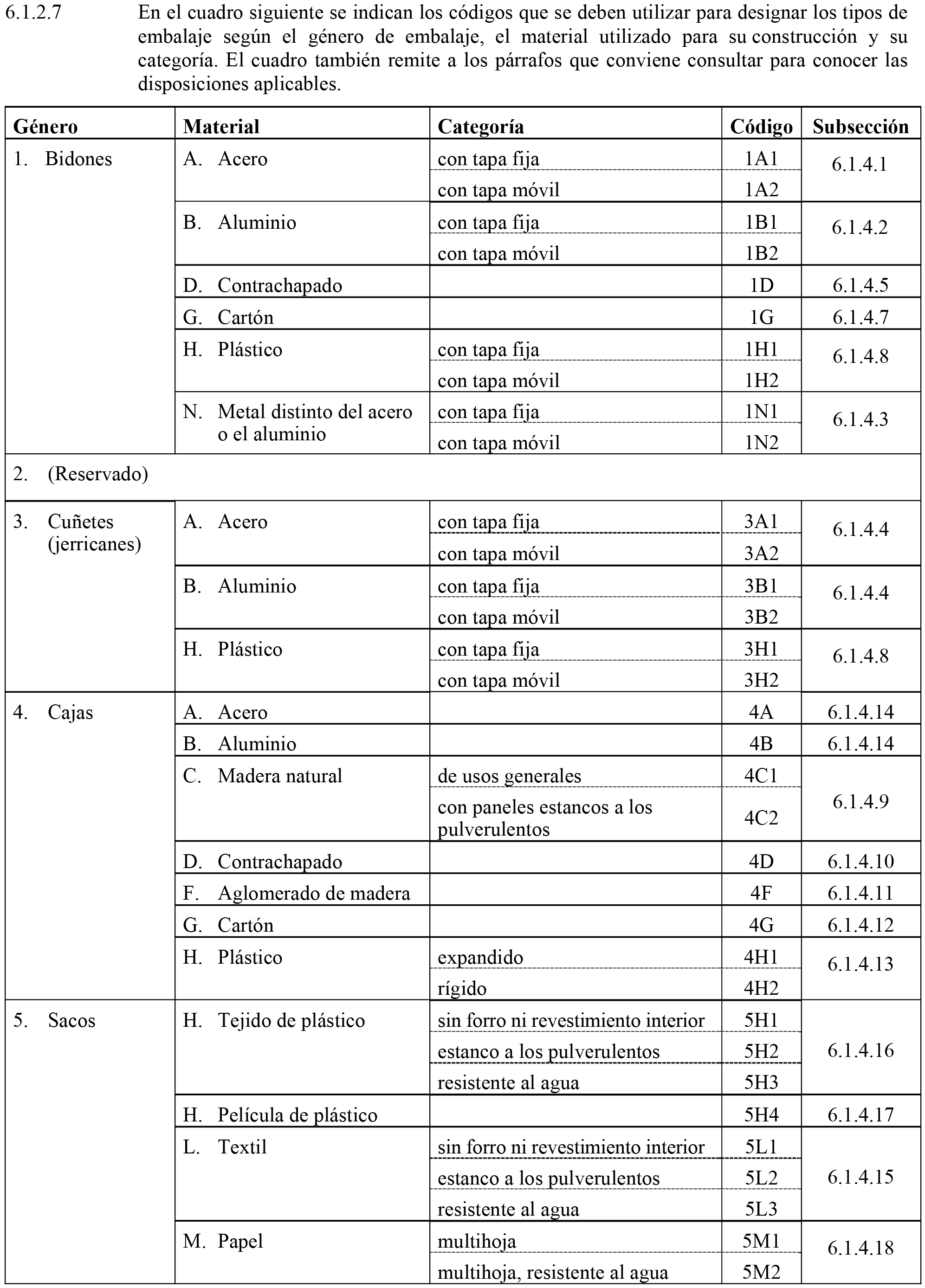 6.1.2.7 En el cuadro siguiente se indican los códigos que se deben utilizar para designar los tipos de embalaje según el género de embalaje, el material utilizado para su construcción y su categoría. El cuadro también remite a los párrafos que conviene consultar para conocer las disposiciones aplicables.

| Género | Material | Categoría | Código | Subsección |
|---|---|---|---|---|
| 1. Bidones | A. Acero | con tapa fija | 1A1 | 6.1.4.1 |
| | | con tapa móvil | 1A2 | |
| | B. Aluminio | con tapa fija | 1B1 | 6.1.4.2 |
| | | con tapa móvil | 1B2 | |
| | D. Contrachapado | | 1D | 6.1.4.5 |
| | G. Cartón | | 1G | 6.1.4.7 |
| | H. Plástico | con tapa fija | 1H1 | 6.1.4.8 |
| | | con tapa móvil | 1H2 | |
| | N. Metal distinto del acero o el aluminio | con tapa fija | 1N1 | 6.1.4.3 |
| | | con tapa móvil | 1N2 | |
| 2. (Reservado) | | | | |
| 3. Cuñetes (jerricanes) | A. Acero | con tapa fija | 3A1 | 6.1.4.4 |
| | | con tapa móvil | 3A2 | |
| | B. Aluminio | con tapa fija | 3B1 | 6.1.4.4 |
| | | con tapa móvil | 3B2 | |
| | H. Plástico | con tapa fija | 3H1 | 6.1.4.8 |
| | | con tapa móvil | 3H2 | |
| 4. Cajas | A. Acero | | 4A | 6.1.4.14 |
| | B. Aluminio | | 4B | 6.1.4.14 |
| | C. Madera natural | de usos generales | 4C1 | 6.1.4.9 |
| | | con paneles estancos a los pulverulentos | 4C2 | |
| | D. Contrachapado | | 4D | 6.1.4.10 |
| | F. Aglomerado de madera | | 4F | 6.1.4.11 |
| | G. Cartón | | 4G | 6.1.4.12 |
| | H. Plástico | expandido | 4H1 | 6.1.4.13 |
| | | rígido | 4H2 | |
| 5. Sacos | H. Tejido de plástico | sin forro ni revestimiento interior | 5H1 | 6.1.4.16 |
| | | estanco a los pulverulentos | 5H2 | |
| | | resistente al agua | 5H3 | |
| | H. Película de plástico | | 5H4 | 6.1.4.17 |
| | L. Textil | sin forro ni revestimiento interior | 5L1 | 6.1.4.15 |
| | | estanco a los pulverulentos | 5L2 | |
| | | resistente al agua | 5L3 | |
| | M. Papel | multihoja | 5M1 | 6.1.4.18 |
| | | multihoja, resistente al agua | 5M2 | |